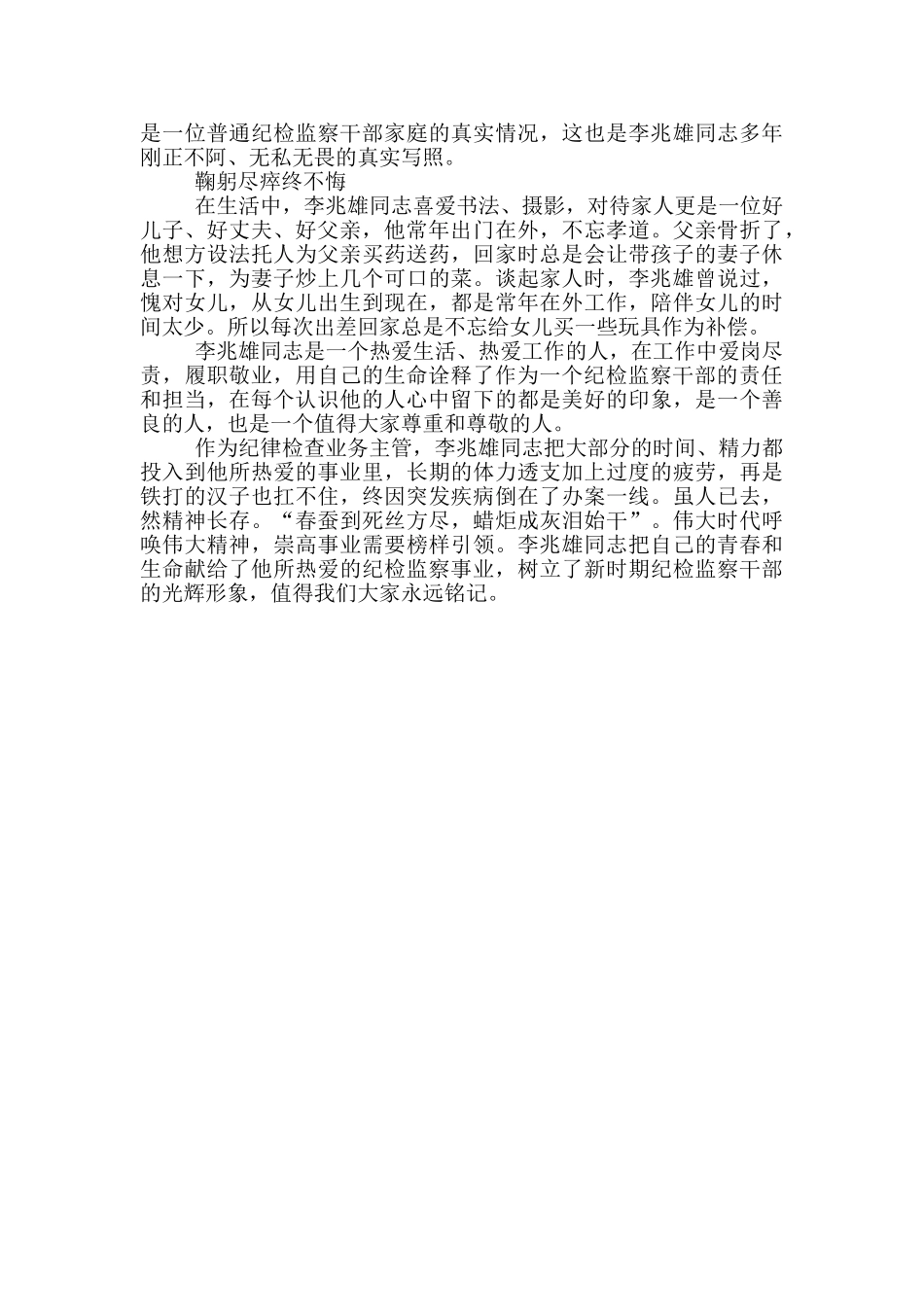 是一位普通纪检监察干部家庭的真实情况，这也是李兆雄同志多年刚正不阿、无私无畏的真实写照。

鞠躬尽瘁终不悔

在生活中，李兆雄同志喜爱书法、摄影，对待家人更是一位好儿子、好丈夫、好父亲，他常年出门在外，不忘孝道。父亲骨折了，他想方设法托人为父亲买药送药，回家时总是会让带孩子的妻子休息一下，为妻子炒上几个可口的菜。谈起家人时，李兆雄曾说过，愧对女儿，从女儿出生到现在，都是常年在外工作，陪伴女儿的时间太少。所以每次出差回家总是不忘给女儿买一些玩具作为补偿。

李兆雄同志是一个热爱生活、热爱工作的人，在工作中爱岗尽责，履职敬业，用自己的生命诠释了作为一个纪检监察干部的责任和担当，在每个认识他的人心中留下的都是美好的印象，是一个善良的人，也是一个值得大家尊重和尊敬的人。

作为纪律检查业务主管，李兆雄同志把大部分的时间、精力都投入到他所热爱的事业里，长期的体力透支加上过度的疲劳，再是铁打的汉子也扛不住，终因突发疾病倒在了办案一线。虽人已去，然精神长存。“春蚕到死丝方尽，蜡炬成灰泪始干”。伟大时代呼唤伟大精神，崇高事业需要榜样引领。李兆雄同志把自己的青春和生命献给了他所热爱的纪检监察事业，树立了新时期纪检监察干部的光辉形象，值得我们大家永远铭记。